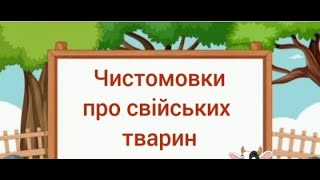 Чистомовки про свійських тварин